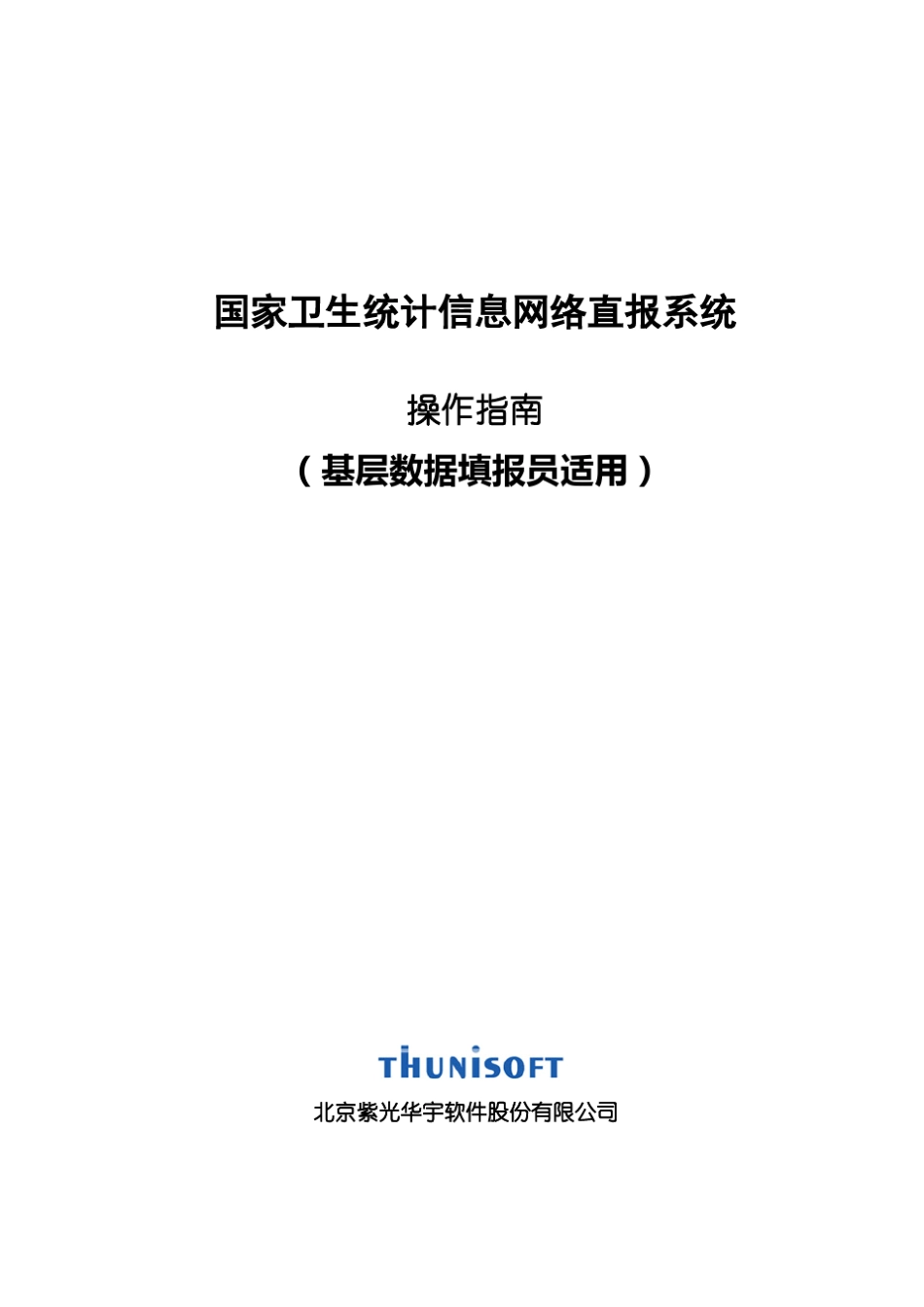 国家卫生统计信息网络直报系统

操作指南

（基层数据填报员适用）

THUNISOFT

北京紫光华宇软件股份有限公司